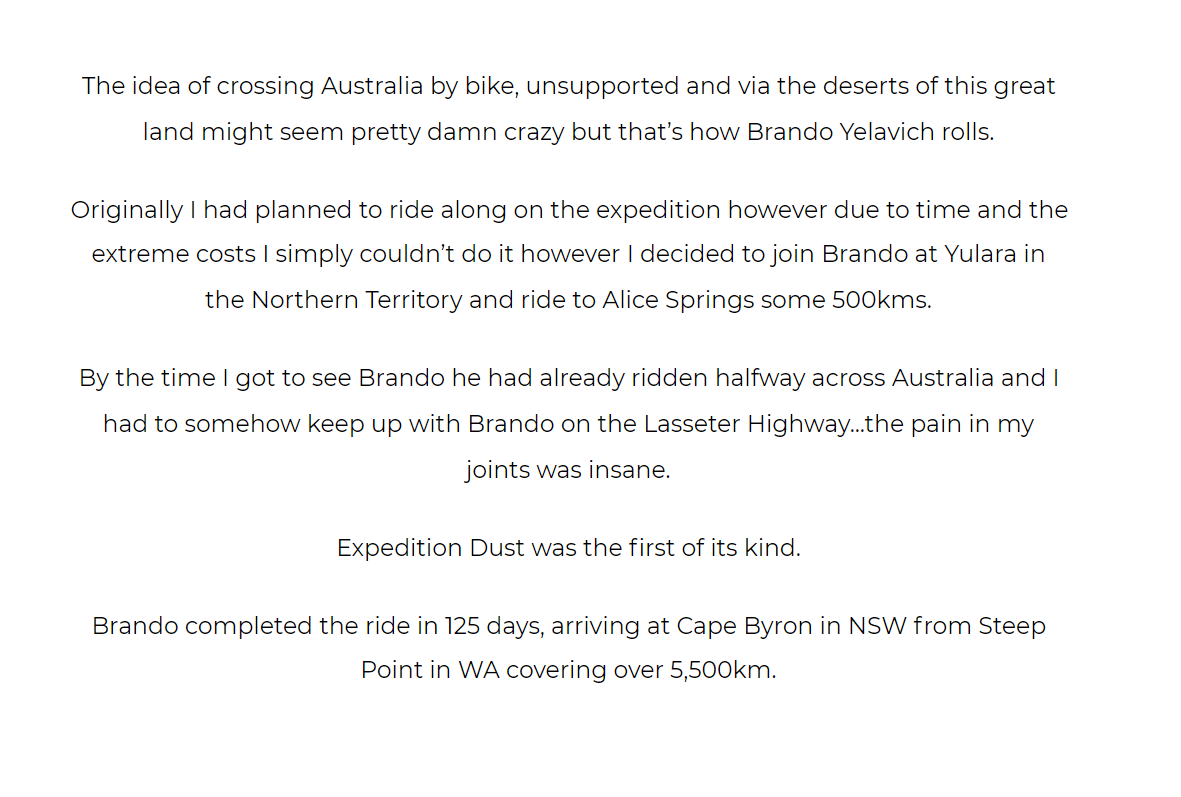 The idea of crossing Australia by bike, unsupported and via the deserts of this great land might seem pretty damn crazy but that's how Brando Yelavich rolls.

Originally I had planned to ride along on the expedition however due to time and the extreme costs I simply couldn't do it however I decided to join Brando at Yulara in the Northern Territory and ride to Alice Springs some 500kms.

By the time I got to see Brando he had already ridden halfway across Australia and I had to somehow keep up with Brando on the Lasseter Highway...the pain in my joints was insane.

Expedition Dust was the first of its kind.

Brando completed the ride in 125 days, arriving at Cape Byron in NSW from Steep Point in WA covering over 5,500km.